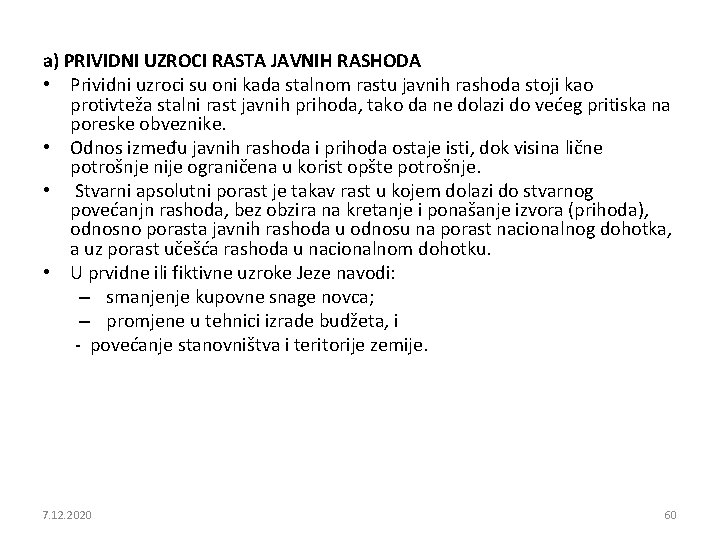 a) PRIVIDNI UZROCI RASTA JAVNIH RASHODA

• Prividni uzroci su oni kada stalnom rastu javnih rashoda stoji kao protivteža stalni rast javnih prihoda, tako da ne dolazi do većeg pritiska na poreske obveznike.

• Odnos između javnih rashoda i prihoda ostaje isti, dok visina lične potrošnje nije ograničena u korist opšte potrošnje.

• Stvarni apsolutni porast je takav rast u kojem dolazi do stvarnog povećanjn rashoda, bez obzira na kretanje i ponašanje izvora (prihoda), odnosno porasta javnih rashoda u odnosu na porast nacionalnog dohotka, a uz porast učešća rashoda u nacionalnom dohotku.

• U prvidne ili fiktivne uzroke Jeze navodi:
– smanjenje kupovne snage novca;
– promjene u tehnici izrade budžeta, i
- povećanje stanovništva i teritorije zemije.

7.12.2020

60